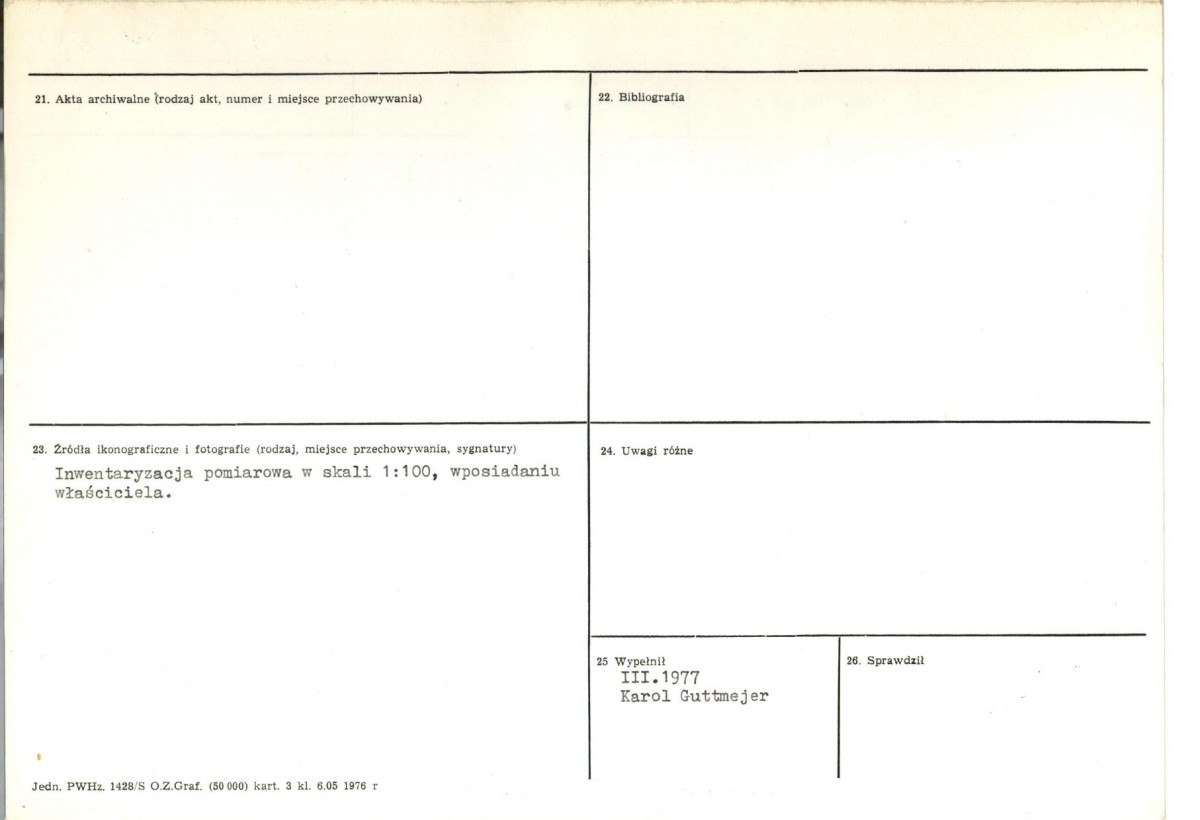 21. Akta archiwalne (rodzaj akt, numer i miejsce przechowywania)

22. Bibliografia

23. Źródła ikonograficzne i fotografie (rodzaj, miejsce przechowywania, sygnatury)

Inwentaryzacja pomiarowa w skali 1:100, wposiadaniu właściciela.

24. Uwagi różne

25 Wypełnił
III.1977
Karol Guttmejer

26. Sprawdził

Jedn. PWHz. 1428/S O.Z.Graf. (50 000) kart. 3 kl. 6.05 1976 r